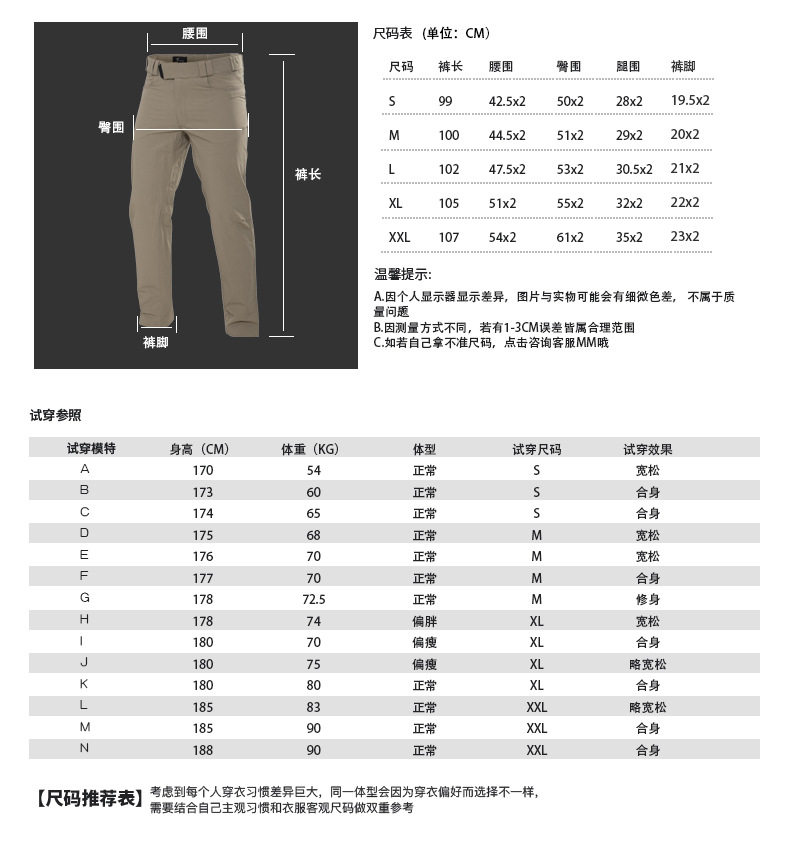 腰围

臀围

裤长

裤脚

尺码表（单位：CM）

| 尺码 | 裤长 | 腰围 | 臀围 | 腿围 | 裤脚 |
|---|---|---|---|---|---|
| S | 99 | 42.5x2 | 50x2 | 28x2 | 19.5x2 |
| M | 100 | 44.5x2 | 51x2 | 29x2 | 20x2 |
| L | 102 | 47.5x2 | 53x2 | 30.5x2 | 21x2 |
| XL | 105 | 51x2 | 55x2 | 32x2 | 22x2 |
| XXL | 107 | 54x2 | 61x2 | 35x2 | 23x2 |

温馨提示:

A.因个人显示器显示差异，图片与实物可能会有细微色差，不属于质量问题
B.因测量方式不同，若有1-3CM误差皆属合理范围
C.如若自己拿不准尺码，点击咨询客服MM哦

试穿参照

| 试穿模特 | 身高（CM） | 体重（KG） | 体型 | 试穿尺码 | 试穿效果 |
|---|---|---|---|---|---|
| A | 170 | 54 | 正常 | S | 宽松 |
| B | 173 | 60 | 正常 | S | 合身 |
| C | 174 | 65 | 正常 | S | 合身 |
| D | 175 | 68 | 正常 | M | 宽松 |
| E | 176 | 70 | 正常 | M | 宽松 |
| F | 177 | 70 | 正常 | M | 合身 |
| G | 178 | 72.5 | 正常 | M | 修身 |
| H | 178 | 74 | 偏胖 | XL | 宽松 |
| I | 180 | 70 | 偏瘦 | XL | 合身 |
| J | 180 | 75 | 偏瘦 | XL | 略宽松 |
| K | 180 | 80 | 正常 | XL | 合身 |
| L | 185 | 83 | 正常 | XXL | 略宽松 |
| M | 185 | 90 | 正常 | XXL | 合身 |
| N | 188 | 90 | 正常 | XXL | 合身 |

【尺码推荐表】考虑到每个人穿衣习惯差异巨大，同一体型会因为穿衣偏好而选择不一样，需要结合自己主观习惯和衣服客观尺码做双重参考